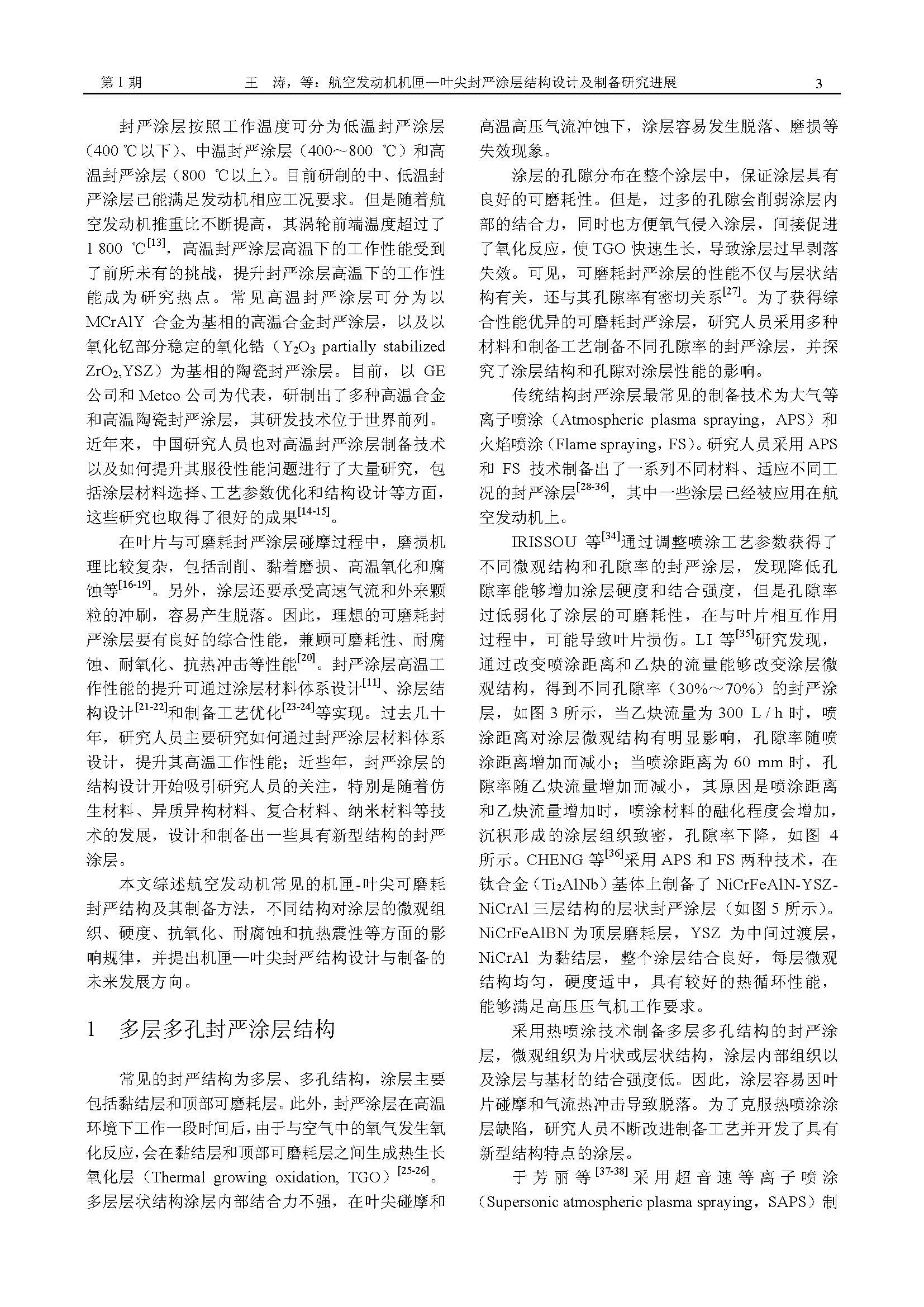 第 1 期　　王　涛，等：航空发动机机匣—叶尖封严涂层结构设计及制备研究进展　　3

封严涂层按照工作温度可分为低温封严涂层（400 ℃以下）、中温封严涂层（400～800 ℃）和高温封严涂层（800 ℃以上）。目前研制的中、低温封严涂层已能满足发动机相应工况要求。但是随着航空发动机推重比不断提高，其涡轮前端温度超过了 1 800 ℃$^{[13]}$，高温封严涂层高温下的工作性能受到了前所未有的挑战，提升封严涂层高温下的工作性能成为研究热点。常见高温封严涂层可分为以 MCrAlY 合金为基相的高温合金封严涂层，以及以氧化钇部分稳定的氧化锆（$Y_2O_3$ partially stabilized $ZrO_2$,YSZ）为基相的陶瓷封严涂层。目前，以 GE 公司和 Metco 公司为代表，研制出了多种高温合金和高温陶瓷封严涂层，其研发技术位于世界前列。近年来，中国研究人员也对高温封严涂层制备技术以及如何提升其服役性能问题进行了大量研究，包括涂层材料选择、工艺参数优化和结构设计等方面，这些研究也取得了很好的成果$^{[14-15]}$。

在叶片与可磨耗封严涂层碰摩过程中，磨损机理比较复杂，包括刮削、黏着磨损、高温氧化和腐蚀等$^{[16-19]}$。另外，涂层还要承受高速气流和外来颗粒的冲刷，容易产生脱落。因此，理想的可磨耗封严涂层要有良好的综合性能，兼顾可磨耗性、耐腐蚀、耐氧化、抗热冲击等性能$^{[20]}$。封严涂层高温工作性能的提升可通过涂层材料体系设计$^{[11]}$、涂层结构设计$^{[21-22]}$和制备工艺优化$^{[23-24]}$等实现。过去几十年，研究人员主要研究如何通过封严涂层材料体系设计，提升其高温工作性能；近些年，封严涂层的结构设计开始吸引研究人员的关注，特别是随着仿生材料、异质异构材料、复合材料、纳米材料等技术的发展，设计和制备出一些具有新型结构的封严涂层。

本文综述航空发动机常见的机匣-叶尖可磨耗封严结构及其制备方法，不同结构对涂层的微观组织、硬度、抗氧化、耐腐蚀和抗热震性等方面的影响规律，并提出机匣—叶尖封严结构设计与制备的未来发展方向。

1　多层多孔封严涂层结构

常见的封严结构为多层、多孔结构，涂层主要包括黏结层和顶部可磨耗层。此外，封严涂层在高温环境下工作一段时间后，由于与空气中的氧气发生氧化反应，会在黏结层和顶部可磨耗层之间生成热生长氧化层（Thermal growing oxidation, TGO）$^{[25-26]}$。多层层状结构涂层内部结合力不强，在叶尖碰摩和高温高压气流冲蚀下，涂层容易发生脱落、磨损等失效现象。

涂层的孔隙分布在整个涂层中，保证涂层具有良好的可磨耗性。但是，过多的孔隙会削弱涂层内部的结合力，同时也方便氧气侵入涂层，间接促进了氧化反应，使 TGO 快速生长，导致涂层过早剥落失效。可见，可磨耗封严涂层的性能不仅与层状结构有关，还与其孔隙率有密切关系$^{[27]}$。为了获得综合性能优异的可磨耗封严涂层，研究人员采用多种材料和制备工艺制备不同孔隙率的封严涂层，并探究了涂层结构和孔隙对涂层性能的影响。

传统结构封严涂层最常见的制备技术为大气等离子喷涂（Atmospheric plasma spraying，APS）和火焰喷涂（Flame spraying，FS）。研究人员采用 APS 和 FS 技术制备出了一系列不同材料、适应不同工况的封严涂层$^{[28-36]}$，其中一些涂层已经被应用在航空发动机上。

IRISSOU 等$^{[34]}$通过调整喷涂工艺参数获得了不同微观结构和孔隙率的封严涂层，发现降低孔隙率能够增加涂层硬度和结合强度，但是孔隙率过低弱化了涂层的可磨耗性，在与叶片相互作用过程中，可能导致叶片损伤。LI 等$^{[35]}$研究发现，通过改变喷涂距离和乙炔的流量能够改变涂层微观结构，得到不同孔隙率（30%～70%）的封严涂层，如图 3 所示，当乙炔流量为 300 L / h 时，喷涂距离对涂层微观结构有明显影响，孔隙率随喷涂距离增加而减小；当喷涂距离为 60 mm 时，孔隙率随乙炔流量增加而减小，其原因是喷涂距离和乙炔流量增加时，喷涂材料的融化程度会增加，沉积形成的涂层组织致密，孔隙率下降，如图 4 所示。CHENG 等$^{[36]}$采用 APS 和 FS 两种技术，在钛合金（$Ti_2AlNb$）基体上制备了 NiCrFeAlN-YSZ-NiCrAl 三层结构的层状封严涂层（如图 5 所示）。NiCrFeAlBN 为顶层磨耗层，YSZ 为中间过渡层，NiCrAl 为黏结层，整个涂层结合良好，每层微观结构均匀，硬度适中，具有较好的热循环性能，能够满足高压压气机工作要求。

采用热喷涂技术制备多层多孔结构的封严涂层，微观组织为片状或层状结构，涂层内部组织以及涂层与基材的结合强度低。因此，涂层容易因叶片碰摩和气流热冲击导致脱落。为了克服热喷涂涂层缺陷，研究人员不断改进制备工艺并开发了具有新型结构特点的涂层。

于芳丽等$^{[37-38]}$采用超音速等离子喷涂（Supersonic atmospheric plasma spraying，SAPS）制